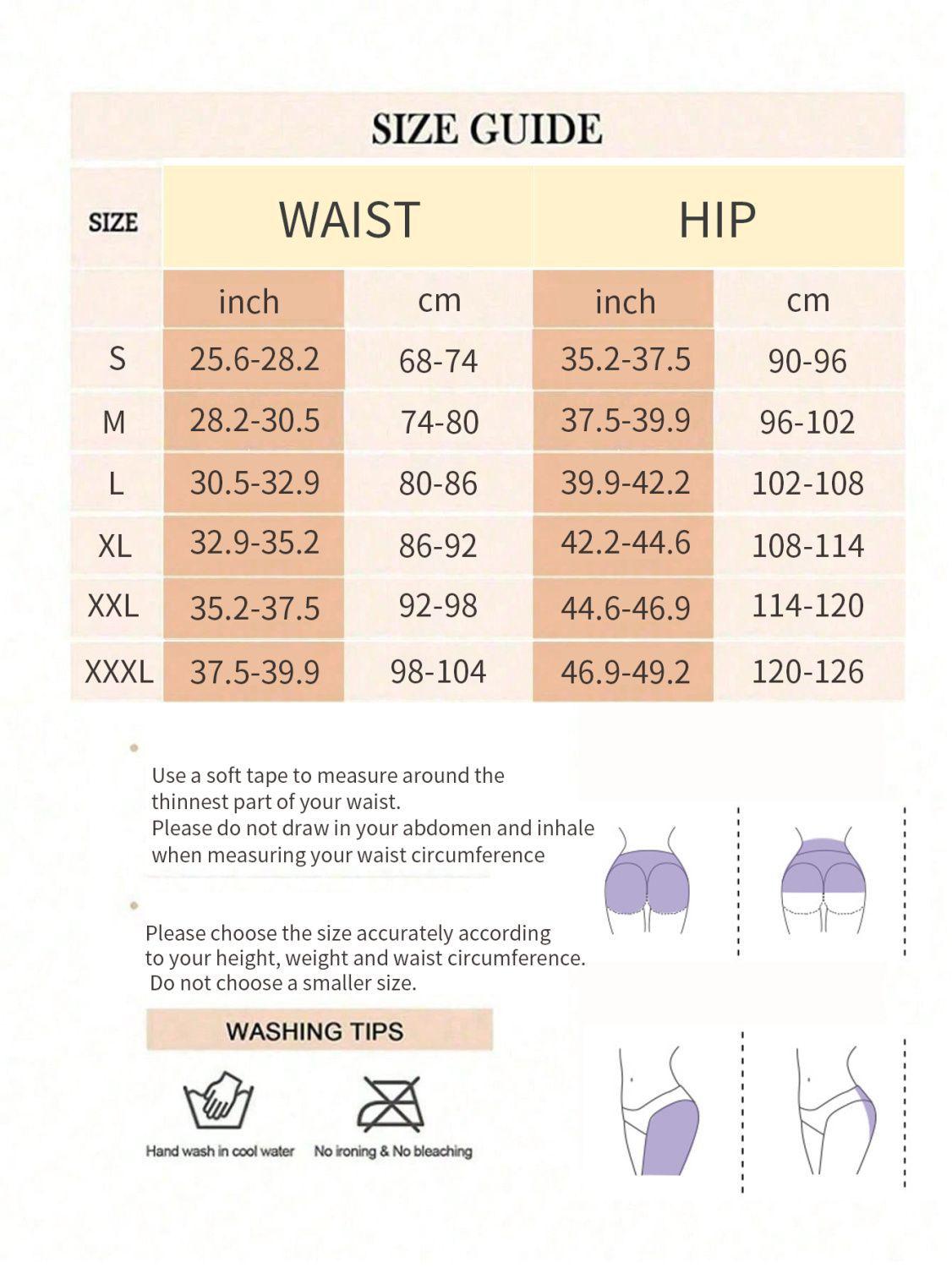 SIZE GUIDE

| SIZE | WAIST | | HIP | |
|---|---|---|---|---|
| | inch | cm | inch | cm |
| S | 25.6-28.2 | 68-74 | 35.2-37.5 | 90-96 |
| M | 28.2-30.5 | 74-80 | 37.5-39.9 | 96-102 |
| L | 30.5-32.9 | 80-86 | 39.9-42.2 | 102-108 |
| XL | 32.9-35.2 | 86-92 | 42.2-44.6 | 108-114 |
| XXL | 35.2-37.5 | 92-98 | 44.6-46.9 | 114-120 |
| XXXL | 37.5-39.9 | 98-104 | 46.9-49.2 | 120-126 |

Use a soft tape to measure around the thinnest part of your waist.
Please do not draw in your abdomen and inhale when measuring your waist circumference

Please choose the size accurately according to your height, weight and waist circumference.
Do not choose a smaller size.

WASHING TIPS

Hand wash in cool water

No ironing & No bleaching